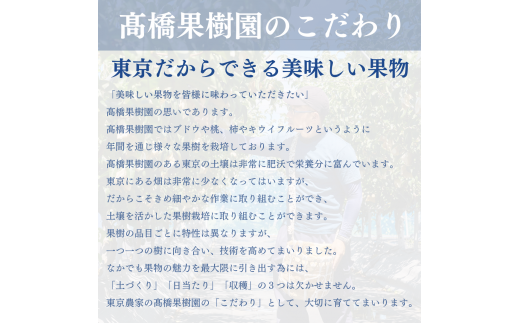 髙橋果樹園のこだわり

東京だからできる美味しい果物

「美味しい果物を皆様に味わっていただきたい」
髙橋果樹園の思いであります。
髙橋果樹園ではブドウや桃、柿やキウイフルーツというように
年間を通じ様々な果樹を栽培しております。
髙橋果樹園のある東京の土壌は非常に肥沃で栄養分に富んでいます。
東京にある畑は非常に少なくなってはいますが、
だからこそきめ細やかな作業に取り組むことができ、
土壌を活かした果樹栽培に取り組むことができます。
果樹の品目ごとに特性は異なりますが、
一つ一つの樹に向き合い、技術を高めてまいりました。
なかでも果物の魅力を最大限に引き出す為には、
「土づくり」「日当たり」「収穫」の３つは欠かせません。
東京農家の髙橋果樹園の「こだわり」として、大切に育ててまいります。